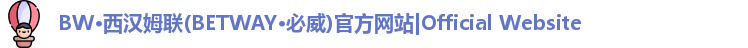 BW•西汉姆联(BETWAY•必威)官方网站|Official Website